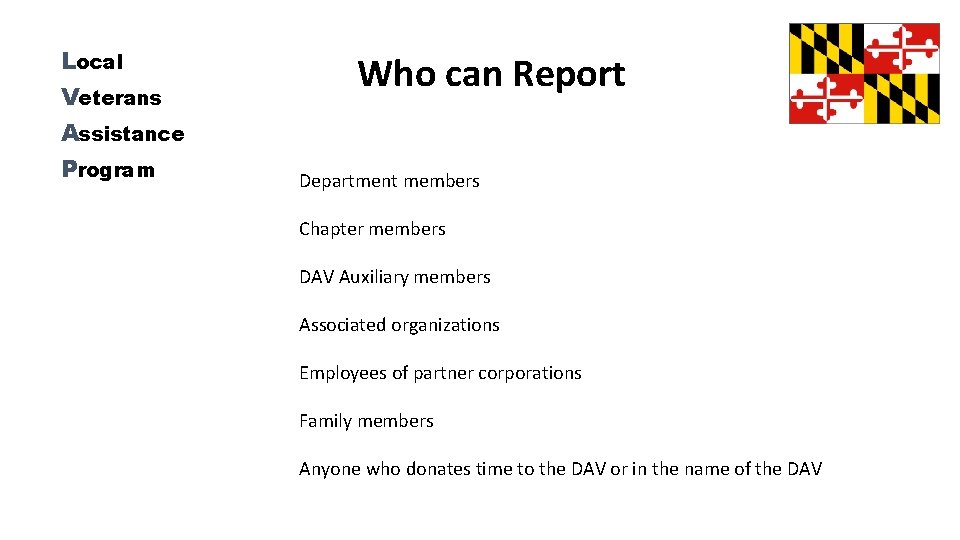 Local
Veterans
Assistance
Program

Who can Report

Department members

Chapter members

DAV Auxiliary members

Associated organizations

Employees of partner corporations

Family members

Anyone who donates time to the DAV or in the name of the DAV